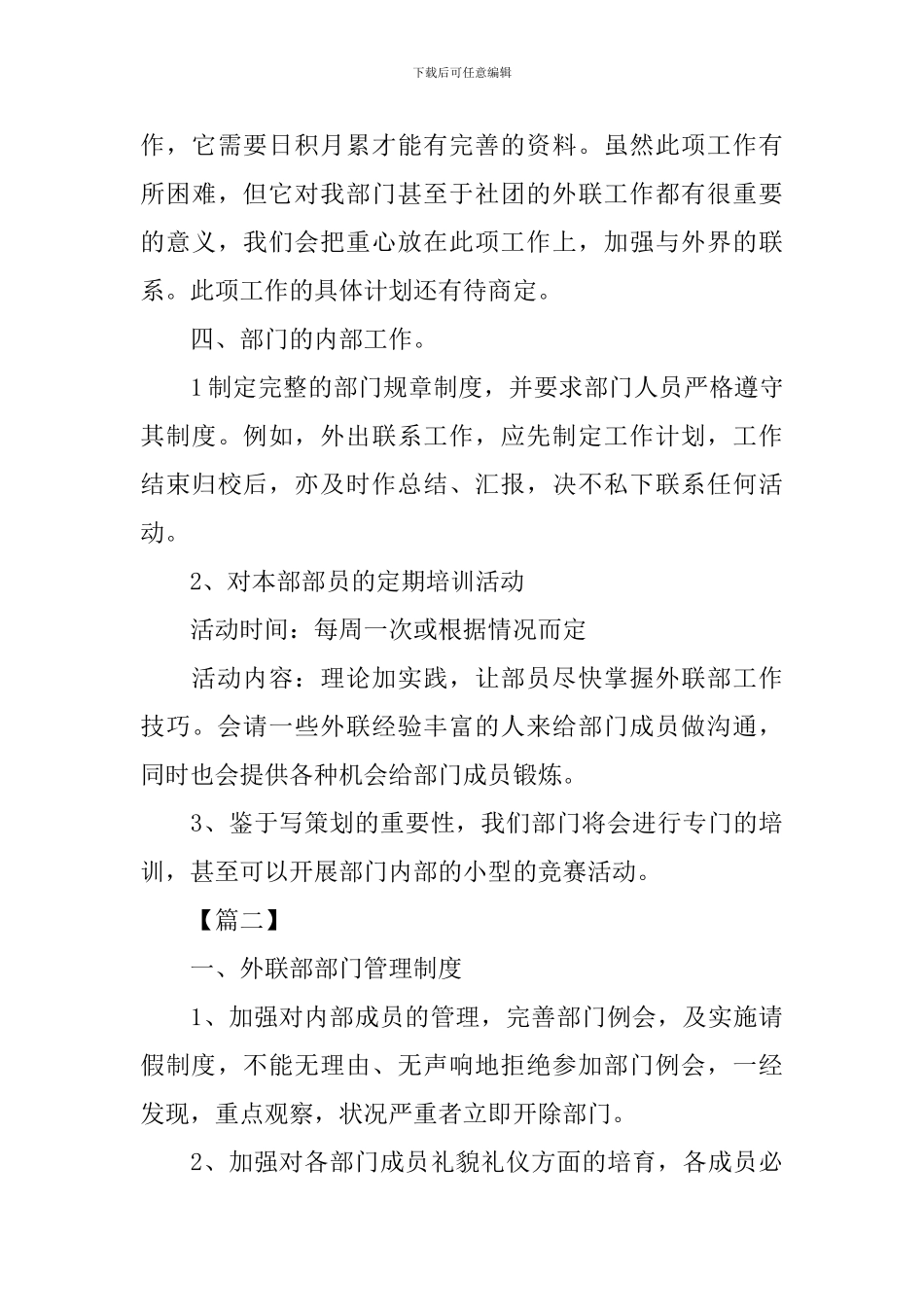 下载后可任意编辑

作，它需要日积月累才能有完善的资料。虽然此项工作有所困难，但它对我部门甚至于社团的外联工作都有很重要的意义，我们会把重心放在此项工作上，加强与外界的联系。此项工作的具体计划还有待商定。

四、部门的内部工作。

1制定完整的部门规章制度，并要求部门人员严格遵守其制度。例如，外出联系工作，应先制定工作计划，工作结束归校后，亦及时作总结、汇报，决不私下联系任何活动。

2、对本部部员的定期培训活动

活动时间：每周一次或根据情况而定

活动内容：理论加实践，让部员尽快掌握外联部工作技巧。会请一些外联经验丰富的人来给部门成员做沟通，同时也会提供各种机会给部门成员锻炼。

3、鉴于写策划的重要性，我们部门将会进行专门的培训，甚至可以开展部门内部的小型的竞赛活动。

【篇二】

一、外联部部门管理制度

1、加强对内部成员的管理，完善部门例会，及实施请假制度，不能无理由、无声响地拒绝参加部门例会，一经发现，重点观察，状况严重者立即开除部门。

2、加强对各部门成员礼貌礼仪方面的培育，各成员必